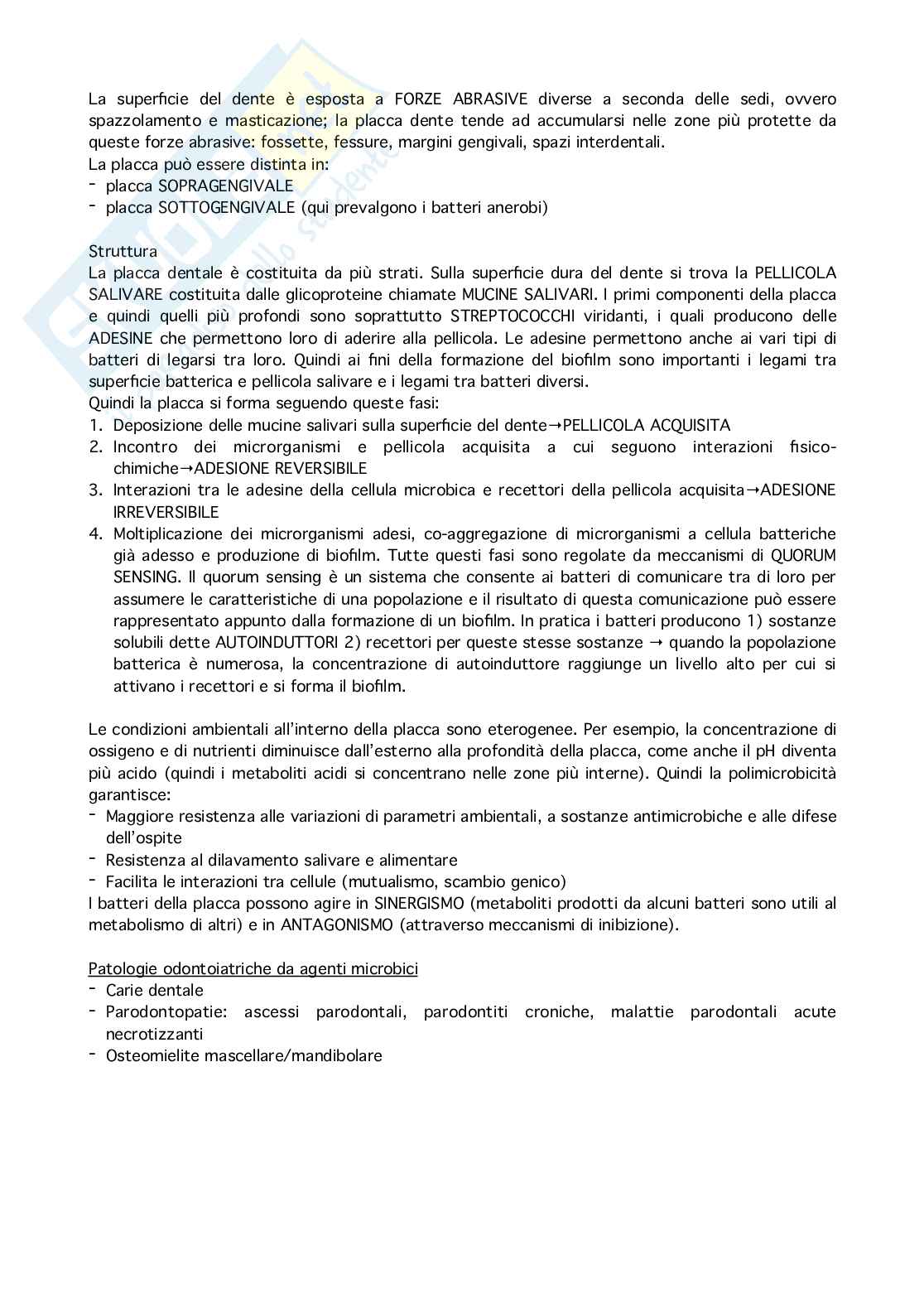 La superficie del dente è esposta a FORZE ABRASIVE diverse a seconda delle sedi, ovvero spazzolamento e masticazione; la placca dente tende ad accumularsi nelle zone più protette da queste forze abrasive: fossette, fessure, margini gengivali, spazi interdentali.
La placca può essere distinta in:
- placca SOPRAGENGIVALE
- placca SOTTOGENGIVALE (qui prevalgono i batteri anerobi)

Struttura
La placca dentale è costituita da più strati. Sulla superficie dura del dente si trova la PELLICOLA SALIVARE costituita dalle glicoproteine chiamate MUCINE SALIVARI. I primi componenti della placca e quindi quelli più profondi sono soprattutto STREPTOCOCCHI viridanti, i quali producono delle ADESINE che permettono loro di aderire alla pellicola. Le adesine permettono anche ai vari tipi di batteri di legarsi tra loro. Quindi ai fini della formazione del biofilm sono importanti i legami tra superficie batterica e pellicola salivare e i legami tra batteri diversi.
Quindi la placca si forma seguendo queste fasi:
1. Deposizione delle mucine salivari sulla superficie del dente→PELLICOLA ACQUISITA
2. Incontro dei microrganismi e pellicola acquisita a cui seguono interazioni fisico-chimiche→ADESIONE REVERSIBILE
3. Interazioni tra le adesine della cellula microbica e recettori della pellicola acquisita→ADESIONE IRREVERSIBILE
4. Moltiplicazione dei microrganismi adesi, co-aggregazione di microrganismi a cellula batteriche già adesso e produzione di biofilm. Tutte questi fasi sono regolate da meccanismi di QUORUM SENSING. Il quorum sensing è un sistema che consente ai batteri di comunicare tra di loro per assumere le caratteristiche di una popolazione e il risultato di questa comunicazione può essere rappresentato appunto dalla formazione di un biofilm. In pratica i batteri producono 1) sostanze solubili dette AUTOINDUTTORI 2) recettori per queste stesse sostanze → quando la popolazione batterica è numerosa, la concentrazione di autoinduttore raggiunge un livello alto per cui si attivano i recettori e si forma il biofilm.

Le condizioni ambientali all'interno della placca sono eterogenee. Per esempio, la concentrazione di ossigeno e di nutrienti diminuisce dall'esterno alla profondità della placca, come anche il pH diventa più acido (quindi i metaboliti acidi si concentrano nelle zone più interne). Quindi la polimicrobicità garantisce:
- Maggiore resistenza alle variazioni di parametri ambientali, a sostanze antimicrobiche e alle difese dell'ospite
- Resistenza al dilavamento salivare e alimentare
- Facilita le interazioni tra cellule (mutualismo, scambio genico)
I batteri della placca possono agire in SINERGISMO (metaboliti prodotti da alcuni batteri sono utili al metabolismo di altri) e in ANTAGONISMO (attraverso meccanismi di inibizione).

Patologie odontoiatriche da agenti microbici
- Carie dentale
- Parodontopatie: ascessi parodontali, parodontiti croniche, malattie parodontali acute necrotizzanti
- Osteomielite mascellare/mandibolare